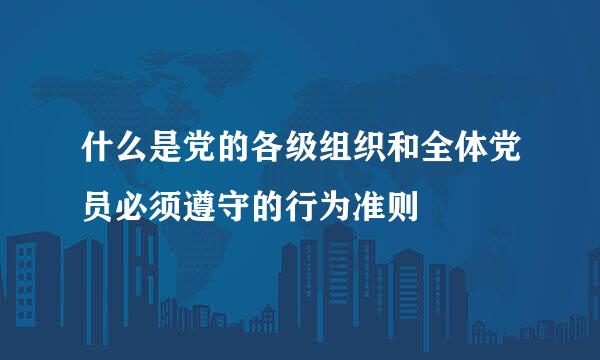 什么是党的各级组织和全体党员必须遵守的行为准则